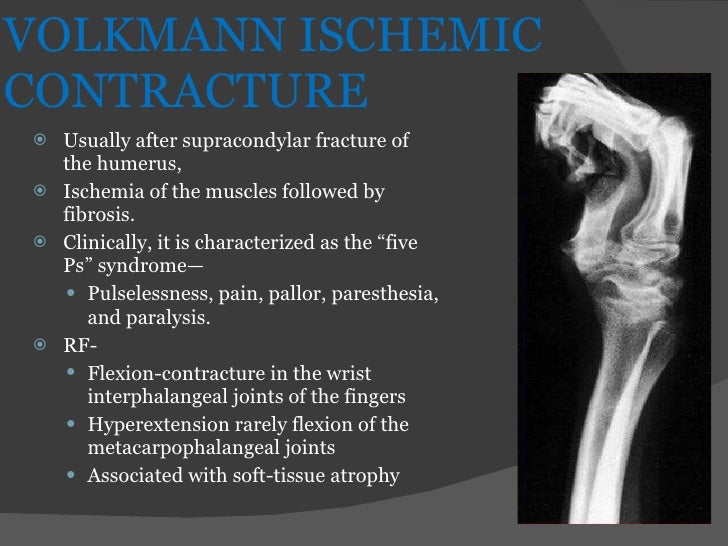 VOLKMANN ISCHEMIC CONTRACTURE

Usually after supracondylar fracture of the humerus,

Ischemia of the muscles followed by fibrosis.

Clinically, it is characterized as the “five Ps” syndrome—

Pulselessness, pain, pallor, paresthesia, and paralysis.

RF-

Flexion-contracture in the wrist interphalangeal joints of the fingers

Hyperextension rarely flexion of the metacarpophalangeal joints

Associated with soft-tissue atrophy